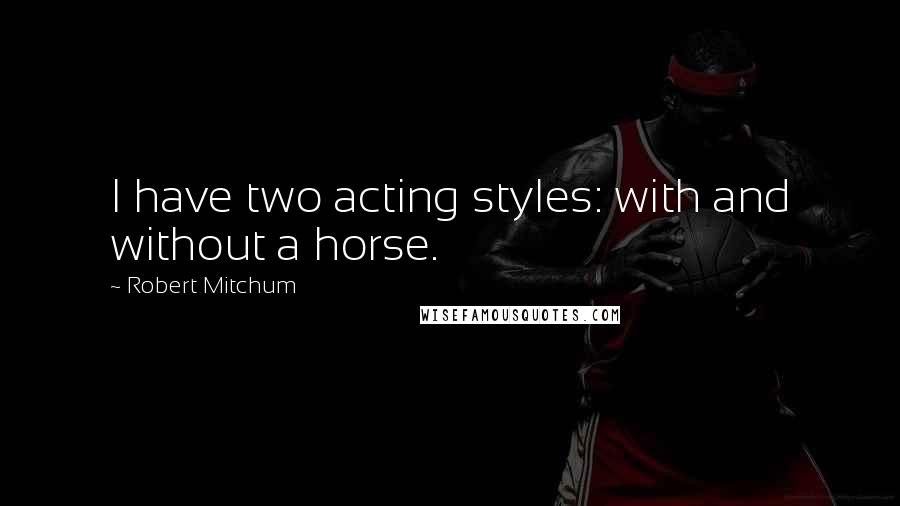 I have two acting styles: with and without a horse.

~ Robert Mitchum

WISEFAMOUSQUOTES.COM